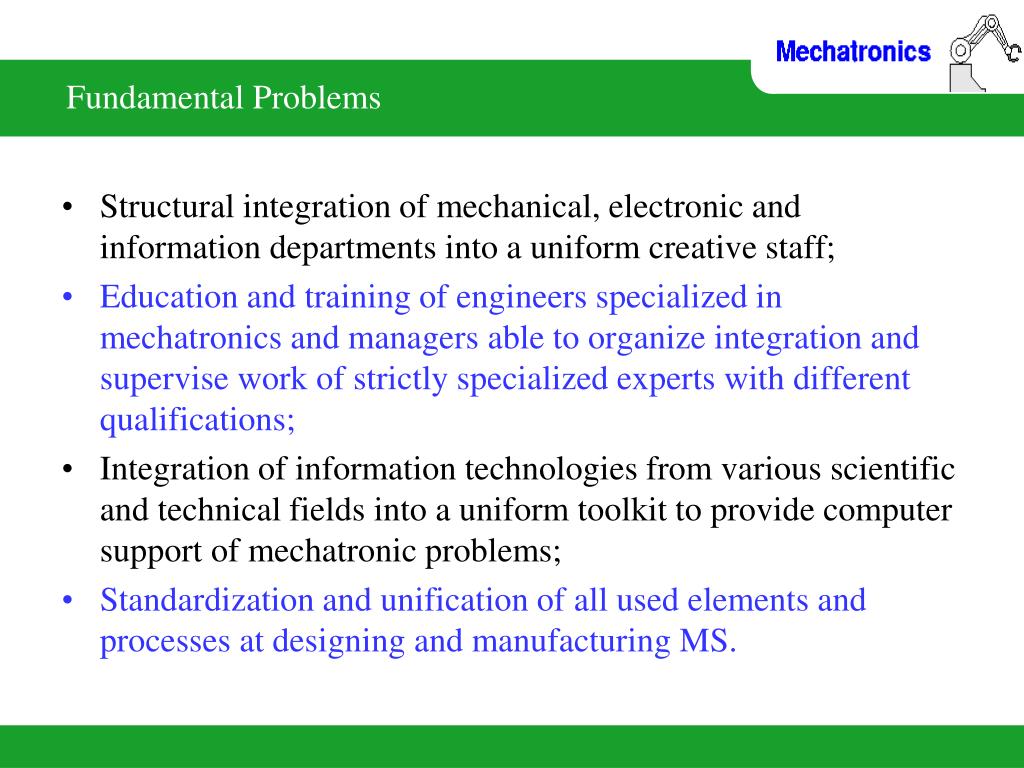 Mechatronics

Fundamental Problems

• Structural integration of mechanical, electronic and information departments into a uniform creative staff;
• Education and training of engineers specialized in mechatronics and managers able to organize integration and supervise work of strictly specialized experts with different qualifications;
• Integration of information technologies from various scientific and technical fields into a uniform toolkit to provide computer support of mechatronic problems;
• Standardization and unification of all used elements and processes at designing and manufacturing MS.